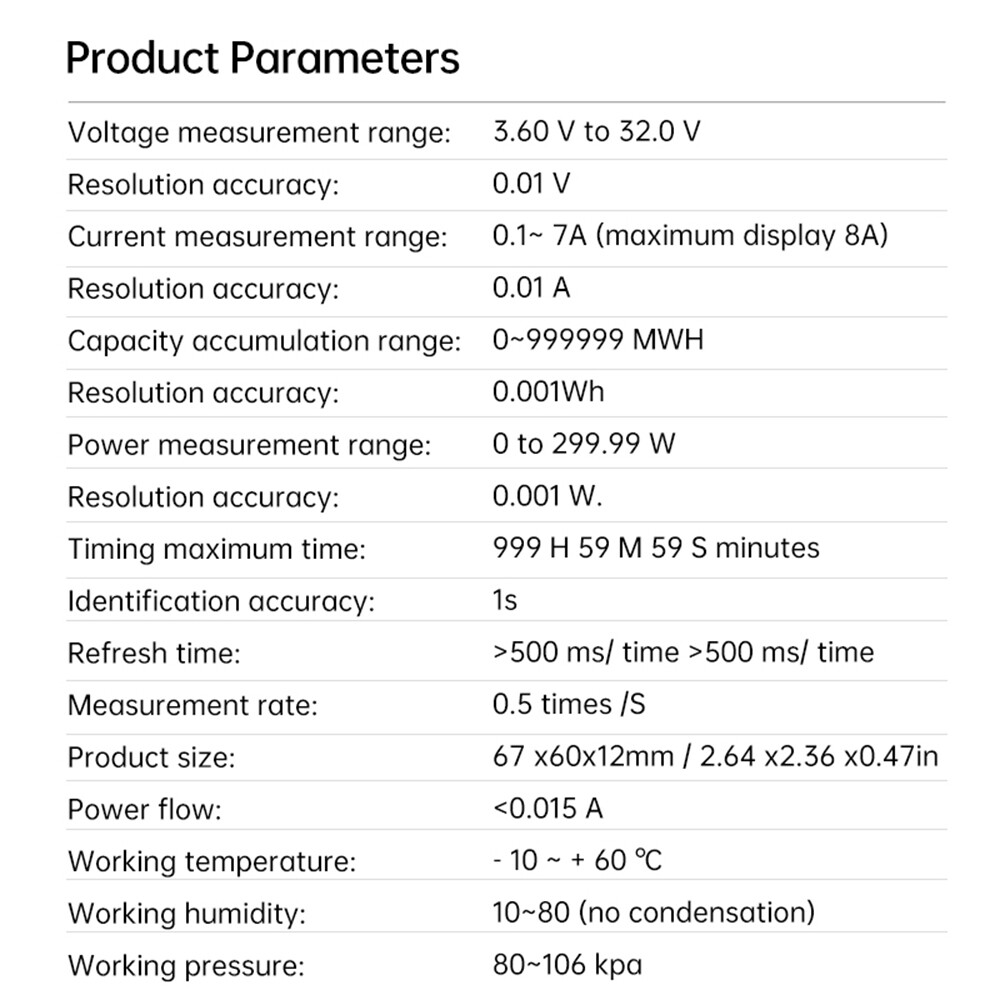 Product Parameters

| | |
|---|---|
| Voltage measurement range: | 3.60 V to 32.0 V |
| Resolution accuracy: | 0.01 V |
| Current measurement range: | 0.1~ 7A (maximum display 8A) |
| Resolution accuracy: | 0.01 A |
| Capacity accumulation range: | 0~999999 MWH |
| Resolution accuracy: | 0.001Wh |
| Power measurement range: | 0 to 299.99 W |
| Resolution accuracy: | 0.001 W. |
| Timing maximum time: | 999 H 59 M 59 S minutes |
| Identification accuracy: | 1s |
| Refresh time: | >500 ms/ time >500 ms/ time |
| Measurement rate: | 0.5 times /S |
| Product size: | 67 x60x12mm / 2.64 x2.36 x0.47in |
| Power flow: | <0.015 A |
| Working temperature: | - 10 ~ + 60 ℃ |
| Working humidity: | 10~80 (no condensation) |
| Working pressure: | 80~106 kpa |